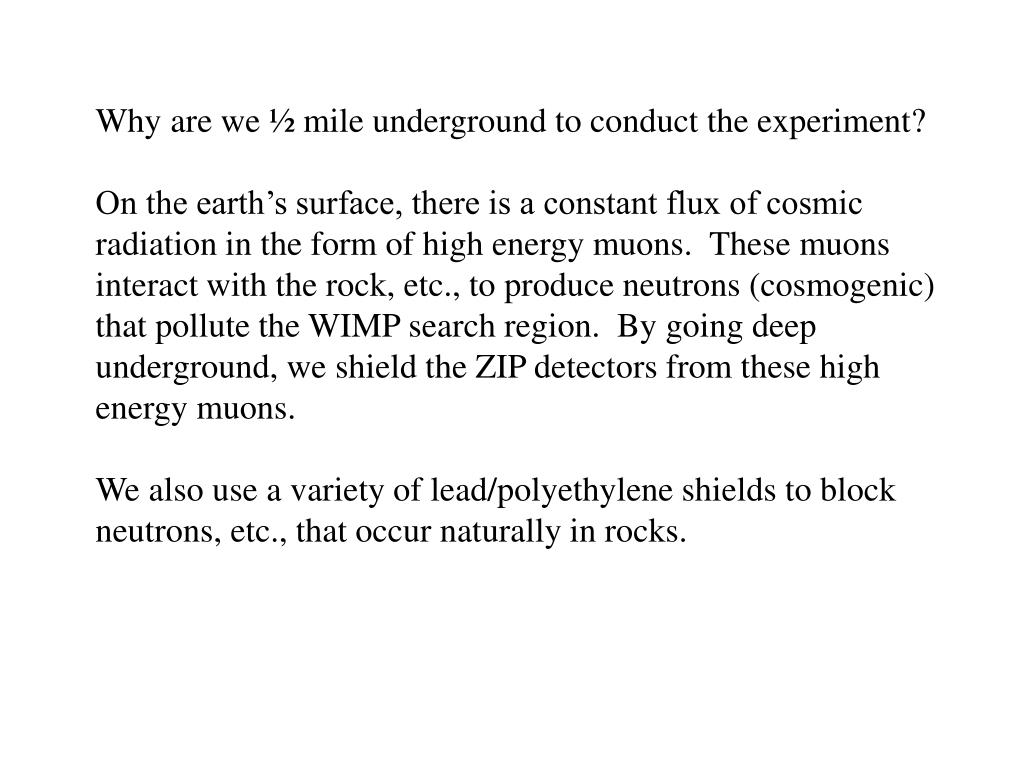 Why are we ½ mile underground to conduct the experiment?

On the earth’s surface, there is a constant flux of cosmic radiation in the form of high energy muons. These muons interact with the rock, etc., to produce neutrons (cosmogenic) that pollute the WIMP search region. By going deep underground, we shield the ZIP detectors from these high energy muons.

We also use a variety of lead/polyethylene shields to block neutrons, etc., that occur naturally in rocks.